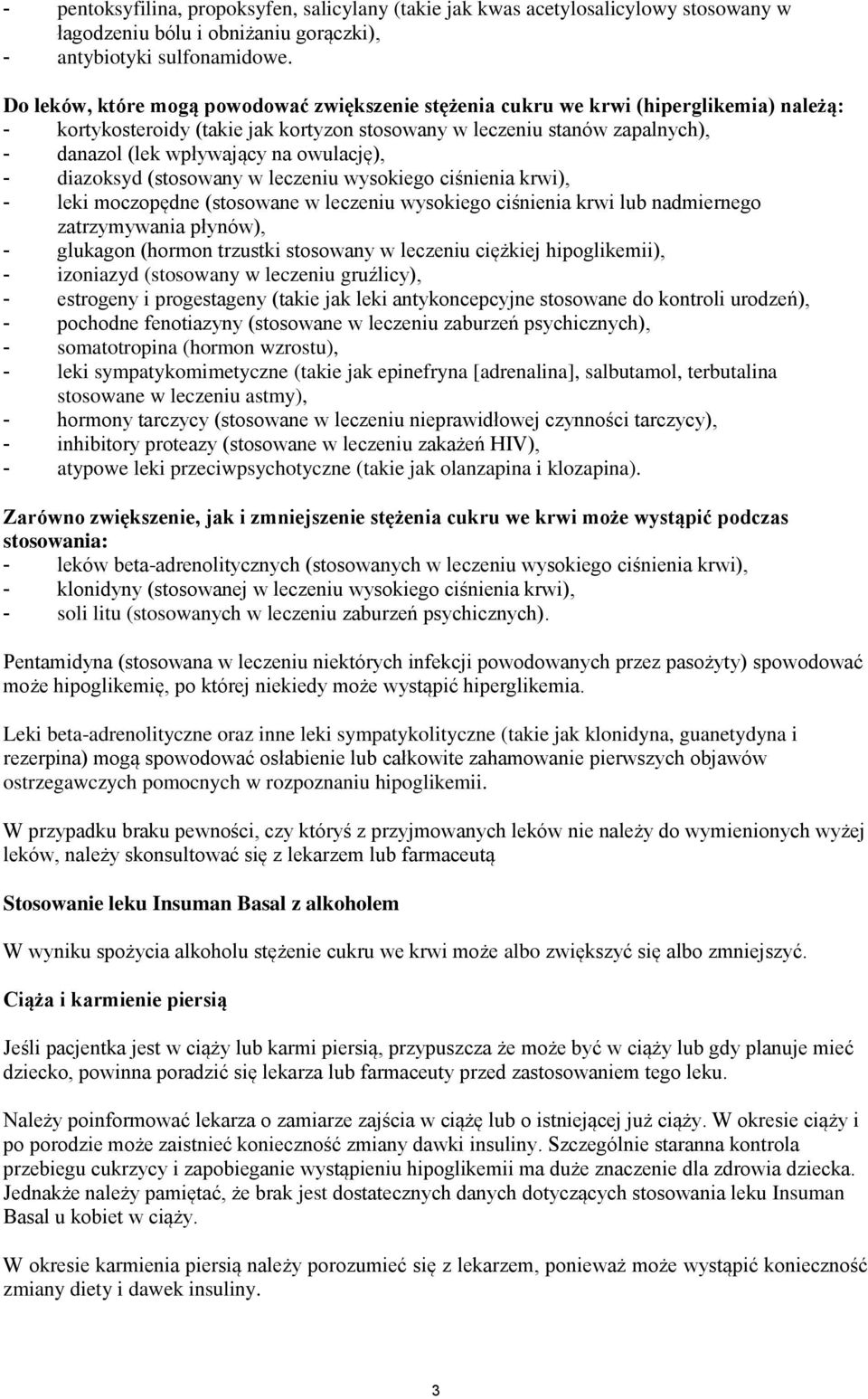 - pentoksyfilina, propoksyfen, salicylany (takie jak kwas acetylosalicylowy stosowany w łagodzeniu bólu i obniżaniu gorączki),
- antybiotyki sulfonamidowe.

Do leków, które mogą powodować zwiększenie stężenia cukru we krwi (hiperglikemia) należą:
- kortykosteroidy (takie jak kortyzon stosowany w leczeniu stanów zapalnych),
- danazol (lek wpływający na owulację),
- diazoksyd (stosowany w leczeniu wysokiego ciśnienia krwi),
- leki moczopędne (stosowane w leczeniu wysokiego ciśnienia krwi lub nadmiernego zatrzymywania płynów),
- glukagon (hormon trzustki stosowany w leczeniu ciężkiej hipoglikemii),
- izoniazyd (stosowany w leczeniu gruźlicy),
- estrogeny i progestageny (takie jak leki antykoncepcyjne stosowane do kontroli urodzeń),
- pochodne fenotiazyny (stosowane w leczeniu zaburzeń psychicznych),
- somatotropina (hormon wzrostu),
- leki sympatykomimetyczne (takie jak epinefryna [adrenalina], salbutamol, terbutalina stosowane w leczeniu astmy),
- hormony tarczycy (stosowane w leczeniu nieprawidłowej czynności tarczycy),
- inhibitory proteazy (stosowane w leczeniu zakażeń HIV),
- atypowe leki przeciwpsychotyczne (takie jak olanzapina i klozapina).

Zarówno zwiększenie, jak i zmniejszenie stężenia cukru we krwi może wystąpić podczas stosowania:
- leków beta-adrenolitycznych (stosowanych w leczeniu wysokiego ciśnienia krwi),
- klonidyny (stosowanej w leczeniu wysokiego ciśnienia krwi),
- soli litu (stosowanych w leczeniu zaburzeń psychicznych).

Pentamidyna (stosowana w leczeniu niektórych infekcji powodowanych przez pasożyty) spowodować może hipoglikemię, po której niekiedy może wystąpić hiperglikemia.

Leki beta-adrenolityczne oraz inne leki sympatykolityczne (takie jak klonidyna, guanetydyna i rezerpina) mogą spowodować osłabienie lub całkowite zahamowanie pierwszych objawów ostrzegawczych pomocnych w rozpoznaniu hipoglikemii.

W przypadku braku pewności, czy któryś z przyjmowanych leków nie należy do wymienionych wyżej leków, należy skonsultować się z lekarzem lub farmaceutą

Stosowanie leku Insuman Basal z alkoholem

W wyniku spożycia alkoholu stężenie cukru we krwi może albo zwiększyć się albo zmniejszyć.

Ciąża i karmienie piersią

Jeśli pacjentka jest w ciąży lub karmi piersią, przypuszcza że może być w ciąży lub gdy planuje mieć dziecko, powinna poradzić się lekarza lub farmaceuty przed zastosowaniem tego leku.

Należy poinformować lekarza o zamiarze zajścia w ciążę lub o istniejącej już ciąży. W okresie ciąży i po porodzie może zaistnieć konieczność zmiany dawki insuliny. Szczególnie staranna kontrola przebiegu cukrzycy i zapobieganie wystąpieniu hipoglikemii ma duże znaczenie dla zdrowia dziecka. Jednakże należy pamiętać, że brak jest dostatecznych danych dotyczących stosowania leku Insuman Basal u kobiet w ciąży.

W okresie karmienia piersią należy porozumieć się z lekarzem, ponieważ może wystąpić konieczność zmiany diety i dawek insuliny.

3